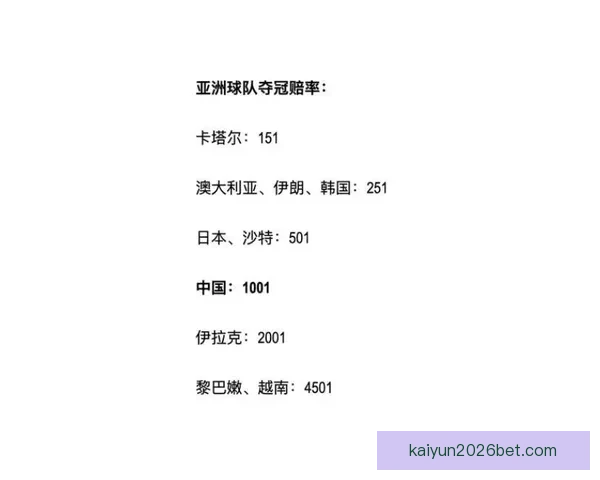 亚洲球队夺冠赔率：

卡塔尔：151

澳大利亚、伊朗、韩国：251

日本、沙特：501

中国：1001

伊拉克：2001

黎巴嫩、越南：4501

kaiyun2026bet.com